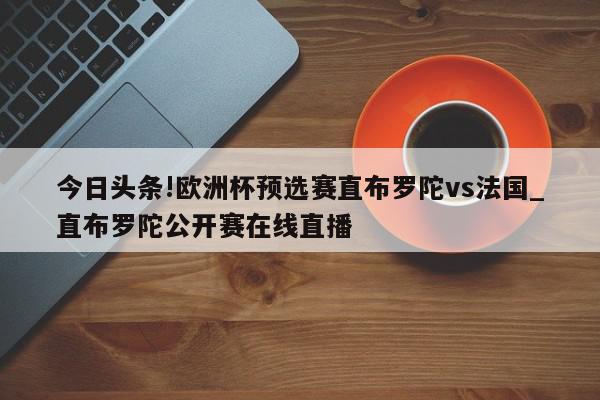 今日头条!欧洲杯预选赛直布罗陀vs法国_直布罗陀公开赛在线直播